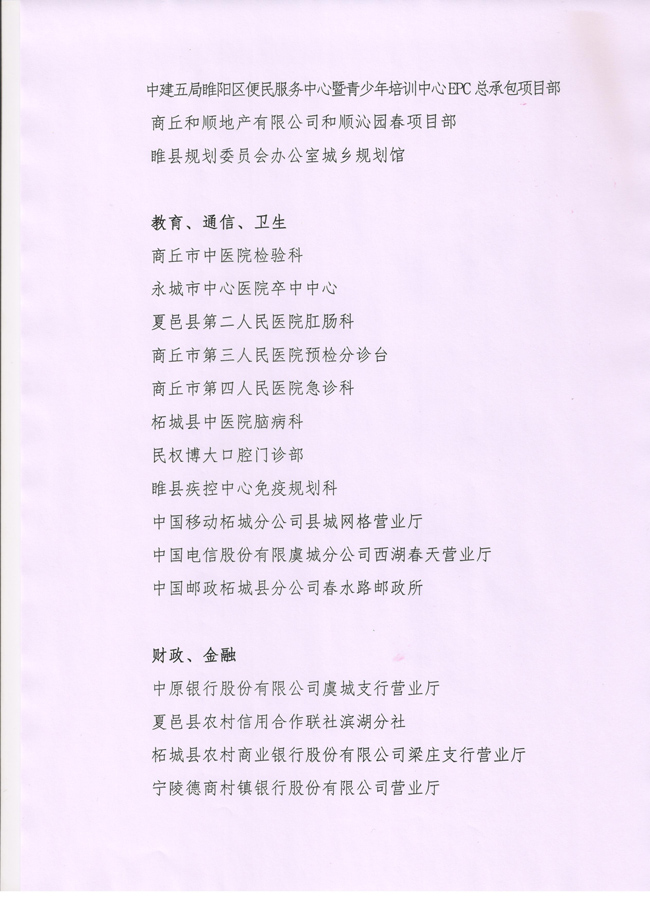 中建五局睢阳区便民服务中心暨青少年培训中心EPC总承包项目部
商丘和顺地产有限公司和顺沁园春项目部
睢县规划委员会办公室城乡规划馆

教育、通信、卫生
商丘市中医院检验科
永城市中心医院卒中中心
夏邑县第二人民医院肛肠科
商丘市第三人民医院预检分诊台
商丘市第四人民医院急诊科
柘城县中医院脑病科
民权博大口腔门诊部
睢县疾控中心免疫规划科
中国移动柘城分公司县城网格营业厅
中国电信股份有限虞城分公司西湖春天营业厅
中国邮政柘城县分公司春水路邮政所

财政、金融
中原银行股份有限公司虞城支行营业厅
夏邑县农村信用合作联社滨湖分社
柘城县农村商业银行股份有限公司梁庄支行营业厅
宁陵德商村镇银行股份有限公司营业厅